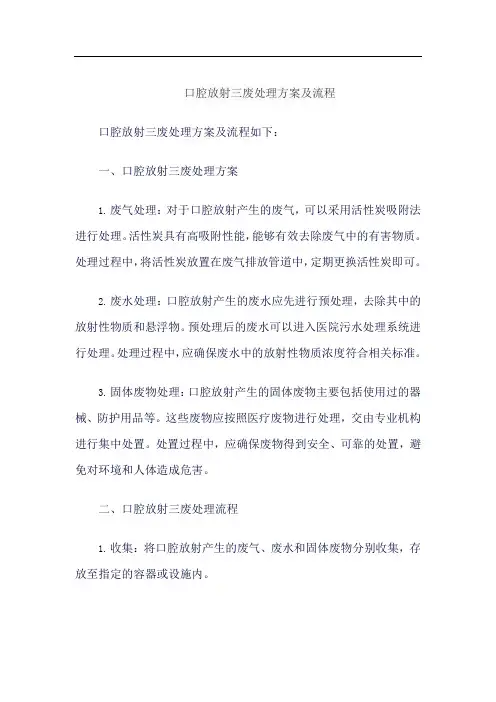 口腔放射三废处理方案及流程

口腔放射三废处理方案及流程如下：

一、口腔放射三废处理方案

1. 废气处理：对于口腔放射产生的废气，可以采用活性炭吸附法进行处理。活性炭具有高吸附性能，能够有效去除废气中的有害物质。处理过程中，将活性炭放置在废气排放管道中，定期更换活性炭即可。

2. 废水处理：口腔放射产生的废水应先进行预处理，去除其中的放射性物质和悬浮物。预处理后的废水可以进入医院污水处理系统进行处理。处理过程中，应确保废水中的放射性物质浓度符合相关标准。

3. 固体废物处理：口腔放射产生的固体废物主要包括使用过的器械、防护用品等。这些废物应按照医疗废物进行处理，交由专业机构进行集中处置。处置过程中，应确保废物得到安全、可靠的处置，避免对环境和人体造成危害。

二、口腔放射三废处理流程

1. 收集：将口腔放射产生的废气、废水和固体废物分别收集，存放至指定的容器或设施内。